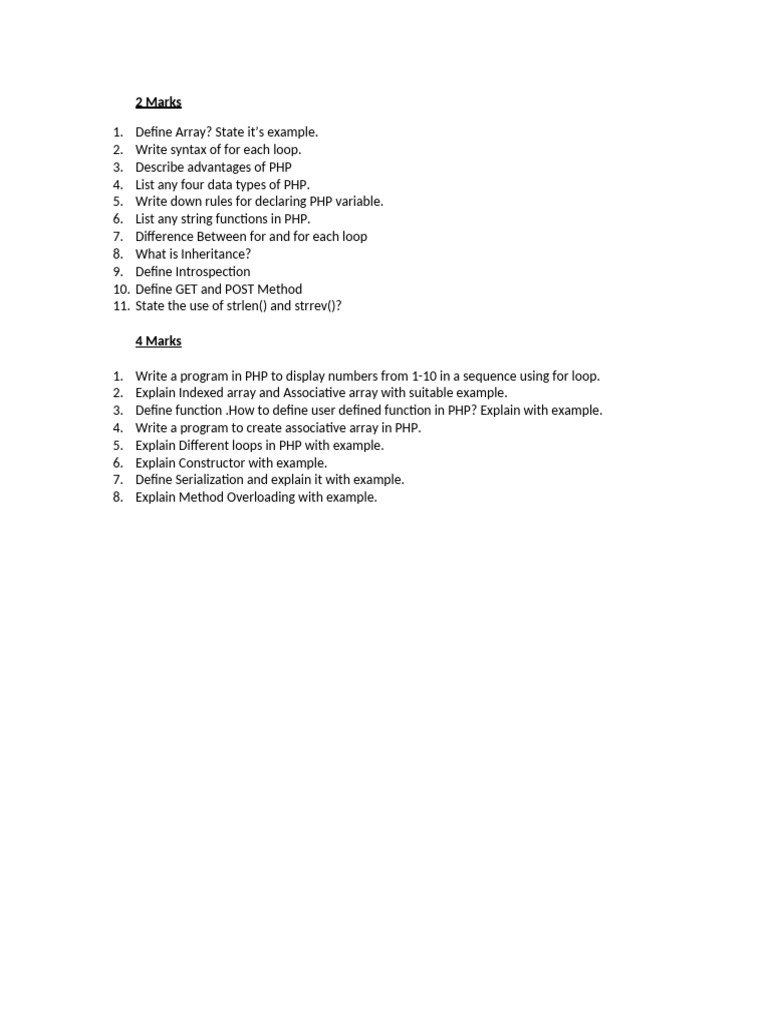 2 Marks

1. Define Array? State it's example.
2. Write syntax of for each loop.
3. Describe advantages of PHP
4. List any four data types of PHP.
5. Write down rules for declaring PHP variable.
6. List any string functions in PHP.
7. Difference Between for and for each loop
8. What is Inheritance?
9. Define Introspection
10. Define GET and POST Method
11. State the use of strlen() and strrev()?

4 Marks

1. Write a program in PHP to display numbers from 1-10 in a sequence using for loop.
2. Explain Indexed array and Associative array with suitable example.
3. Define function .How to define user defined function in PHP? Explain with example.
4. Write a program to create associative array in PHP.
5. Explain Different loops in PHP with example.
6. Explain Constructor with example.
7. Define Serialization and explain it with example.
8. Explain Method Overloading with example.